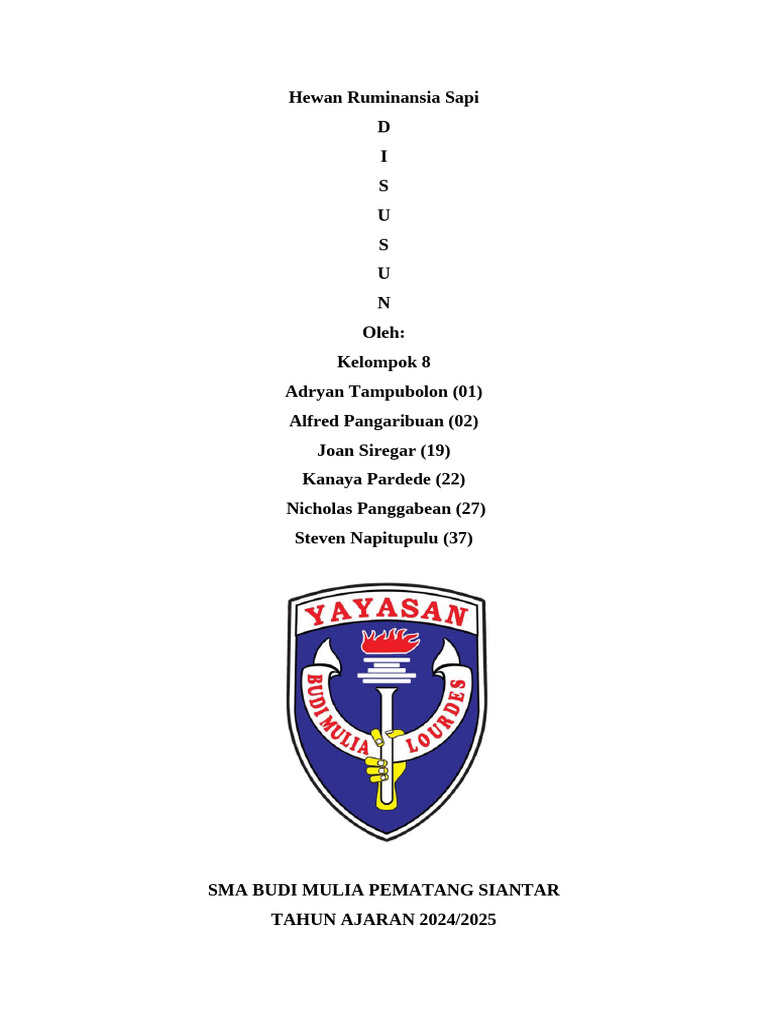 Hewan Ruminansia Sapi

D

I

S

U

S

U

N

Oleh:

Kelompok 8

Adryan Tampubolon (01)

Alfred Pangaribuan (02)

Joan Siregar (19)

Kanaya Pardede (22)

Nicholas Panggabean (27)

Steven Napitupulu (37)

YAYASAN

BUDI MULIA LOURDES

SMA BUDI MULIA PEMATANG SIANTAR

TAHUN AJARAN 2024/2025